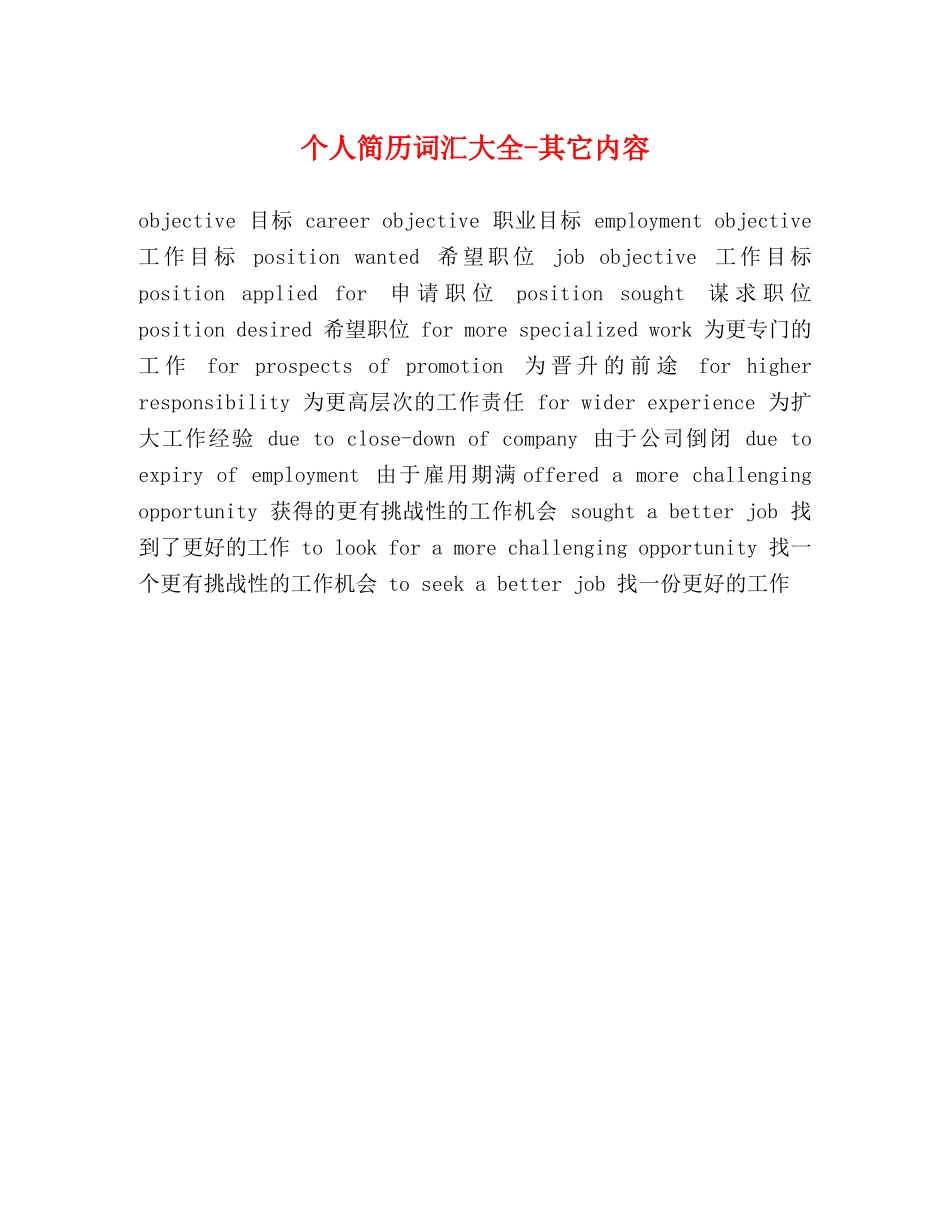 个人简历词汇大全-其它内容

objective 目标 career objective 职业目标 employment objective 工作目标 position wanted 希望职位 job objective 工作目标 position applied for 申请职位 position sought 谋求职位 position desired 希望职位 for more specialized work 为更专门的工作 for prospects of promotion 为晋升的前途 for higher responsibility 为更高层次的工作责任 for wider experience 为扩大工作经验 due to close-down of company 由于公司倒闭 due to expiry of employment 由于雇用期满 offered a more challenging opportunity 获得的更有挑战性的工作机会 sought a better job 找到了更好的工作 to look for a more challenging opportunity 找一个更有挑战性的工作机会 to seek a better job 找一份更好的工作